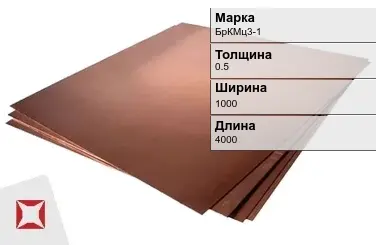 Марка
БрКМц3-1

Толщина
0.5

Ширина
1000

Длина
4000